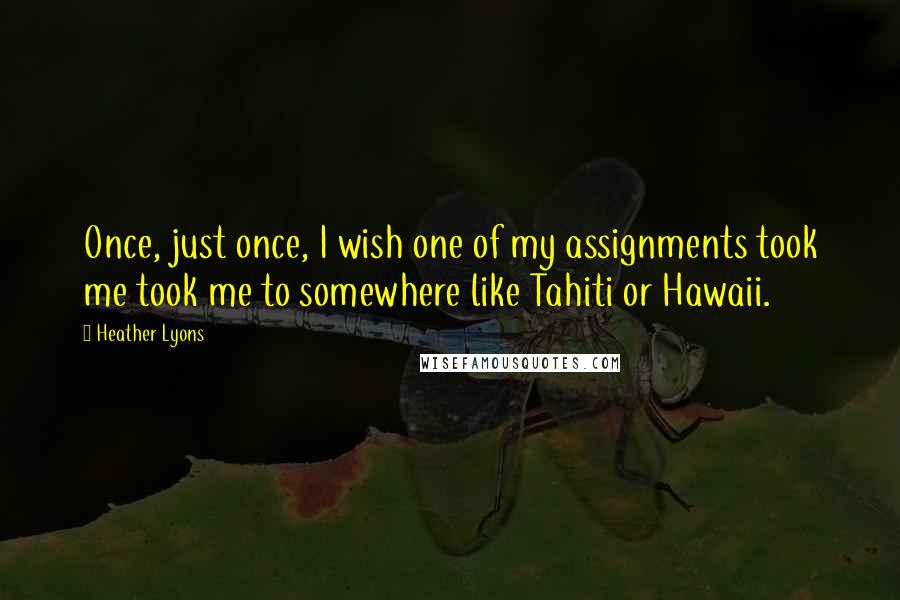 Once, just once, I wish one of my assignments took me took me to somewhere like Tahiti or Hawaii.

Heather Lyons

WISEFAMOUSQUOTES.COM